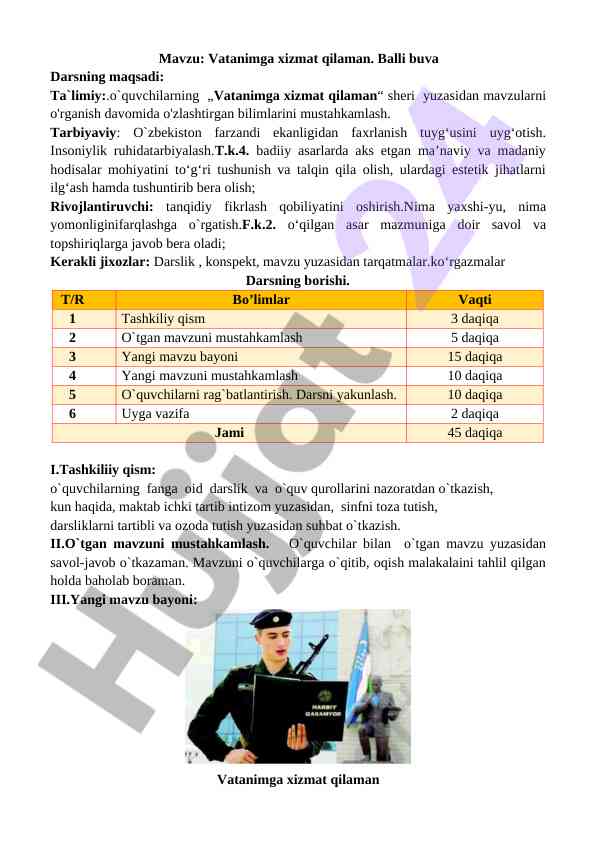 Mavzu: Vatanimga xizmat qilaman. Balli buva

Darsning maqsadi:

Ta`limiy:.o`quvchilarning „Vatanimga xizmat qilaman“ sheri yuzasidan mavzularni o'rganish davomida o'zlashtirgan bilimlarini mustahkamlash.

Tarbiyaviy: O`zbekiston farzandi ekanligidan faxrlanish tuyg‘usini uyg‘otish. Insoniylik ruhidatarbiyalash.T.k.4. badiiy asarlarda aks etgan ma’naviy va madaniy hodisalar mohiyatini to‘g‘ri tushunish va talqin qila olish, ulardagi estetik jihatlarni ilg‘ash hamda tushuntirib bera olish;

Rivojlantiruvchi: tanqidiy fikrlash qobiliyatini oshirish.Nima yaxshi-yu, nima yomonliginifarqlashga o`rgatish.F.k.2. o‘qilgan asar mazmuniga doir savol va topshiriqlarga javob bera oladi;

Kerakli jixozlar: Darslik , konspekt, mavzu yuzasidan tarqatmalar.ko‘rgazmalar

Darsning borishi.

| T/R | Bo’limlar | Vaqti |
|---|---|---|
| 1 | Tashkiliy qism | 3 daqiqa |
| 2 | O`tgan mavzuni mustahkamlash | 5 daqiqa |
| 3 | Yangi mavzu bayoni | 15 daqiqa |
| 4 | Yangi mavzuni mustahkamlash | 10 daqiqa |
| 5 | O`quvchilarni rag`batlantirish. Darsni yakunlash. | 10 daqiqa |
| 6 | Uyga vazifa | 2 daqiqa |
| Jami | | 45 daqiqa |

I.Tashkiliiy qism:
o`quvchilarning fanga oid darslik va o`quv qurollarini nazoratdan o`tkazish,
kun haqida, maktab ichki tartib intizom yuzasidan, sinfni toza tutish,
darsliklarni tartibli va ozoda tutish yuzasidan suhbat o`tkazish.

II.O`tgan mavzuni mustahkamlash. O`quvchilar bilan o`tgan mavzu yuzasidan savol-javob o`tkazaman. Mavzuni o`quvchilarga o`qitib, oqish malakalaini tahlil qilgan holda baholab boraman.

III.Yangi mavzu bayoni:

HARBIY QASAMYOD

Vatanimga xizmat qilaman

Hujjat 24